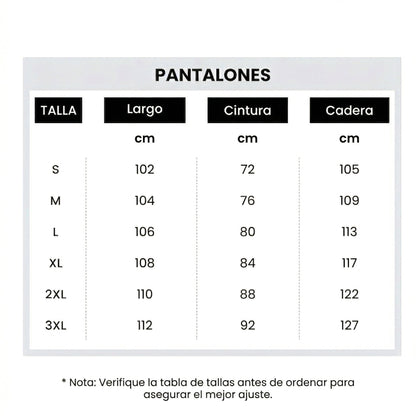 PANTALONES

| TALLA | Largo | Cintura | Cadera |
|---|---|---|---|
| | cm | cm | cm |
| S | 102 | 72 | 105 |
| M | 104 | 76 | 109 |
| L | 106 | 80 | 113 |
| XL | 108 | 84 | 117 |
| 2XL | 110 | 88 | 122 |
| 3XL | 112 | 92 | 127 |

* Nota: Verifique la tabla de tallas antes de ordenar para asegurar el mejor ajuste.